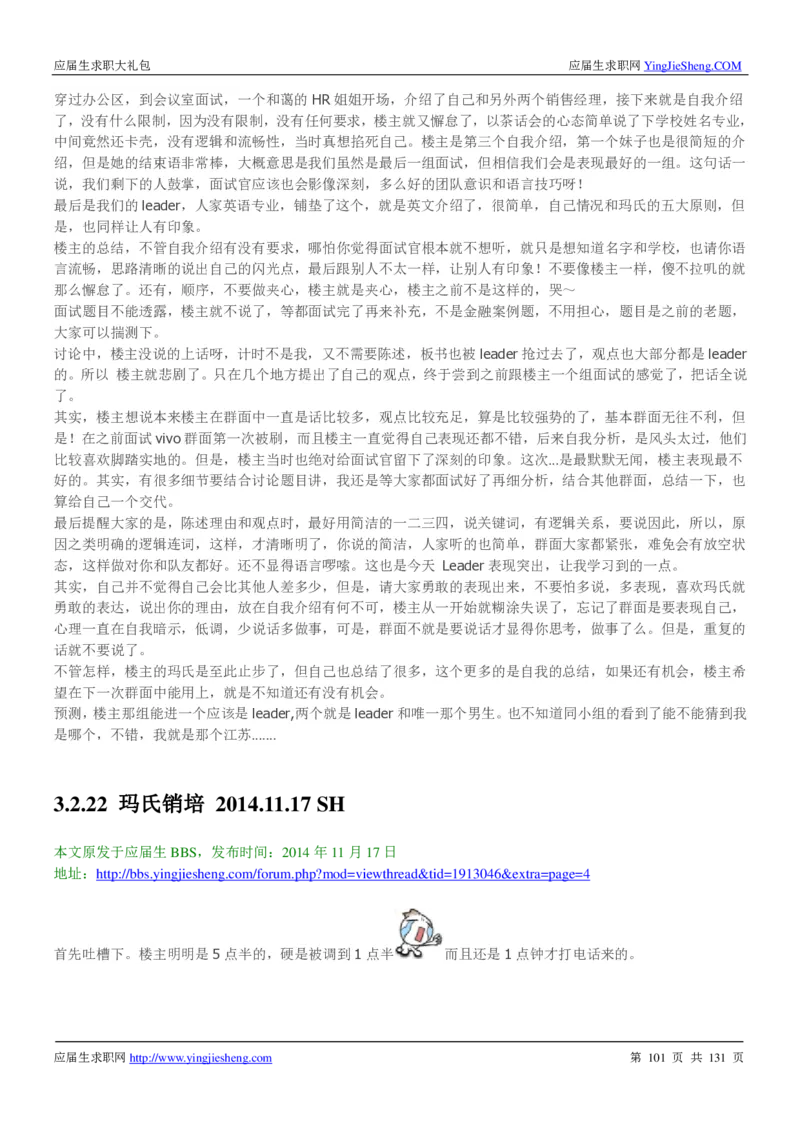 应届生求职大礼包　　应届生求职网 YingJieSheng.COM

穿过办公区，到会议室面试，一个和蔼的 HR 姐姐开场，介绍了自己和另外两个销售经理，接下来就是自我介绍了，没有什么限制，因为没有限制，没有任何要求，楼主就又懈怠了，以茶话会的心态简单说了下学校姓名专业，中间竟然还卡壳，没有逻辑和流畅性，当时真想掐死自己。楼主是第三个自我介绍，第一个妹子也是很简短的介绍，但是她的结束语非常棒，大概意思是我们虽然是最后一组面试，但相信我们会是表现最好的一组。这句话一说，我们剩下的人鼓掌，面试官应该也会影像深刻，多么好的团队意识和语言技巧呀！

最后是我们的 leader，人家英语专业，铺垫了这个，就是英文介绍了，很简单，自己情况和玛氏的五大原则，但是，也同样让人有印象。

楼主的总结，不管自我介绍有没有要求，哪怕你觉得面试官根本就不想听，就只是想知道名字和学校，也请你语言流畅，思路清晰的说出自己的闪光点，最后跟别人不太一样，让别人有印象！不要像楼主一样，傻不拉叽的就那么懈怠了。还有，顺序，不要做夹心，楼主就是夹心，楼主之前不是这样的，哭~

面试题目不能透露，楼主就不说了，等都面试完了再来补充，不是金融案例题，不用担心，题目是之前的老题，大家可以揣测下。

讨论中，楼主没说的上话呀，计时不是我，又不需要陈述，板书也被 leader 抢过去了，观点也大部分都是 leader 的。所以 楼主就悲剧了。只在几个地方提出了自己的观点，终于尝到之前跟楼主一个组面试的感觉了，把话全说了。

其实，楼主想说本来楼主在群面中一直是话比较多，观点比较充足，算是比较强势的了，基本群面无往不利，但是！在之前面试 vivo 群面第一次被刷，而且楼主一直觉得自己表现还都不错，后来自我分析，是风头太过，他们比较喜欢脚踏实地的。但是，楼主当时也绝对给面试官留下了深刻的印象。这次...是最默默无闻，楼主表现最不好的。其实，有很多细节要结合讨论题目讲，我还是等大家都面试好了再细分析，结合其他群面，总结一下，也算给自己一个交代。

最后提醒大家的是，陈述理由和观点时，最好用简洁的一二三四，说关键词，有逻辑关系，要说因此，所以，原因之类明确的逻辑连词，这样，才清晰明了，你说的简洁，人家听的也简单，群面大家都紧张，难免会有放空状态，这样做对你和队友都好。还不显得语言啰嗦。这也是今天 Leader 表现突出，让我学习到的一点。

其实，自己并不觉得自己会比其他人差多少，但是，请大家勇敢的表现出来，不要怕多说，多表现，喜欢玛氏就勇敢的表达，说出你的理由，放在自我介绍有何不可，楼主从一开始就糊涂失误了，忘记了群面是要表现自己，心理一直在自我暗示，低调，少说话多做事，可是，群面不就是要说话才显得你思考，做事了么。但是，重复的话就不要说了。

不管怎样，楼主的玛氏是至此止步了，但自己也总结了很多，这个更多的是自我的总结，如果还有机会，楼主希望在下一次群面中能用上，就是不知道还有没有机会。

预测，楼主那组能进一个应该是 leader,两个就是 leader 和唯一那个男生。也不知道同小组的看到了能不能猜到我是哪个，不错，我就是那个江苏.......

3.2.22 玛氏销培 2014.11.17 SH

本文原发于应届生 BBS，发布时间：2014 年 11 月 17 日
地址：http://bbs.yingjiesheng.com/forum.php?mod=viewthread&tid=1913046&extra=page=4

首先吐槽下。楼主明明是 5 点半的，硬是被调到 1 点半 而且还是 1 点钟才打电话来的。

应届生求职网 http://www.yingjiesheng.com　　第 101 页 共 131 页